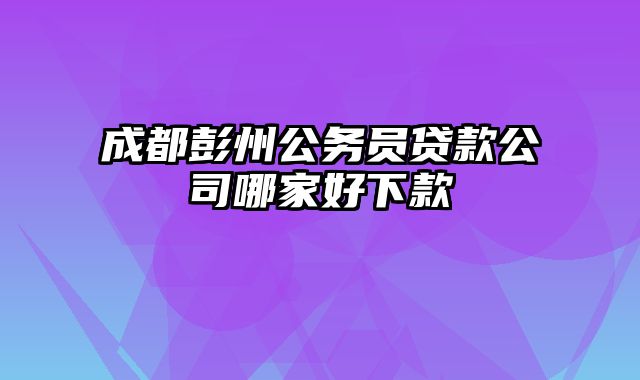 成都彭州公务员贷款公司哪家好下款